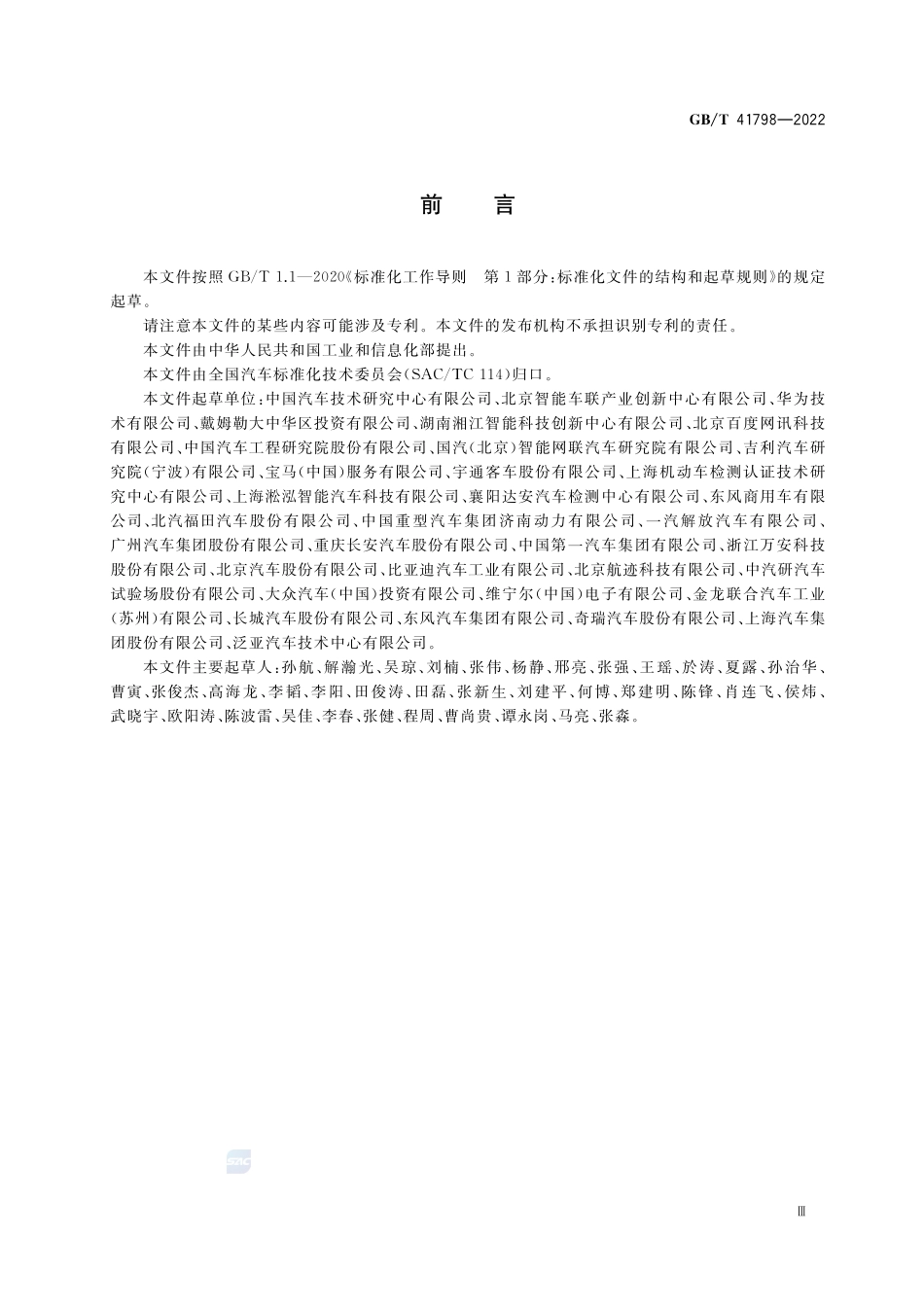 GB/T 41798—2022

前　言

本文件按照 GB/T 1.1—2020《标准化工作导则　第1部分：标准化文件的结构和起草规则》的规定起草。

请注意本文件的某些内容可能涉及专利。本文件的发布机构不承担识别专利的责任。

本文件由中华人民共和国工业和信息化部提出。

本文件由全国汽车标准化技术委员会(SAC/TC 114)归口。

本文件起草单位：中国汽车技术研究中心有限公司、北京智能车联产业创新中心有限公司、华为技术有限公司、戴姆勒大中华区投资有限公司、湖南湘江智能科技创新中心有限公司、北京百度网讯科技有限公司、中国汽车工程研究院股份有限公司、国汽(北京)智能网联汽车研究院有限公司、吉利汽车研究院(宁波)有限公司、宝马(中国)服务有限公司、宇通客车股份有限公司、上海机动车检测认证技术研究中心有限公司、上海淞泓智能汽车科技有限公司、襄阳达安汽车检测中心有限公司、东风商用车有限公司、北汽福田汽车股份有限公司、中国重型汽车集团济南动力有限公司、一汽解放汽车有限公司、广州汽车集团股份有限公司、重庆长安汽车股份有限公司、中国第一汽车集团有限公司、浙江万安科技股份有限公司、北京汽车股份有限公司、比亚迪汽车工业有限公司、北京航迹科技有限公司、中汽研汽车试验场股份有限公司、大众汽车(中国)投资有限公司、维宁尔(中国)电子有限公司、金龙联合汽车工业(苏州)有限公司、长城汽车股份有限公司、东风汽车集团有限公司、奇瑞汽车股份有限公司、上海汽车集团股份有限公司、泛亚汽车技术中心有限公司。

本文件主要起草人：孙航、解瀚光、吴琼、刘楠、张伟、杨静、邢亮、张强、王瑶、於涛、夏露、孙治华、曹寅、张俊杰、高海龙、李韬、李阳、田俊涛、田磊、张新生、刘建平、何博、郑建明、陈锋、肖连飞、侯炜、武晓宇、欧阳涛、陈波雷、吴佳、李春、张健、程周、曹尚贵、谭永岗、马亮、张森。

SAC

Ⅲ